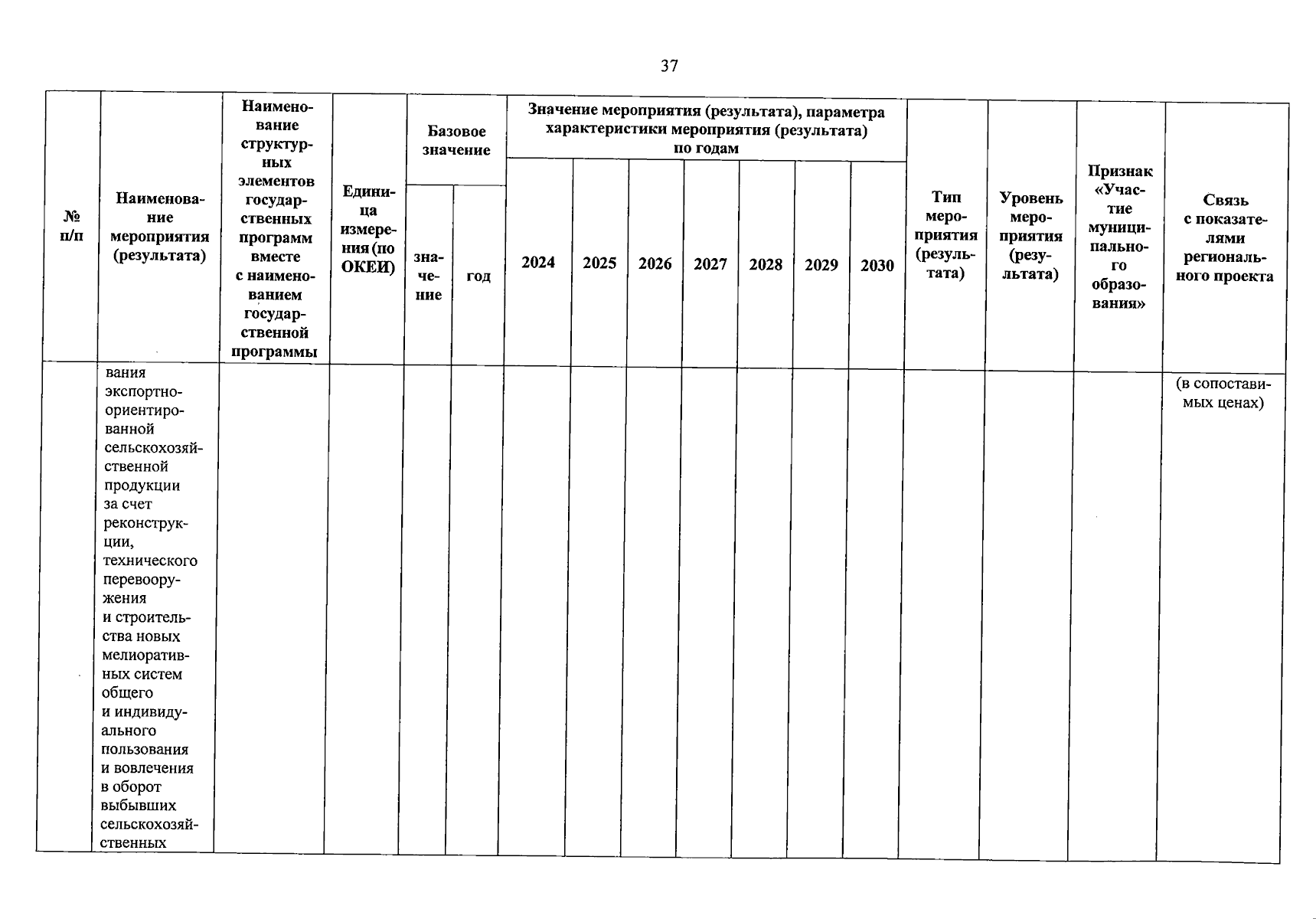 37

| № п/п | Наименование мероприятия (результата) | Наименование структурных элементов государственных программ вместе с наименованием государственной программы | Единица измерения (по ОКЕИ) | Базовое значение: значение | Базовое значение: год | Значение мероприятия (результата), параметра характеристики мероприятия (результата) по годам: 2024 | 2025 | 2026 | 2027 | 2028 | 2029 | 2030 | Тип мероприятия (результата) | Уровень мероприятия (результата) | Признак «Участие муниципального образования» | Связь с показателями регионального проекта |
|---|---|---|---|---|---|---|---|---|---|---|---|---|---|---|---|---|
| | вания экспортно-ориентированной сельскохозяйственной продукции за счет реконструкции, технического перевооружения и строительства новых мелиоративных систем общего и индивидуального пользования и вовлечения в оборот выбывших сельскохозяйственных | | | | | | | | | | | | | | | (в сопоставимых ценах) |